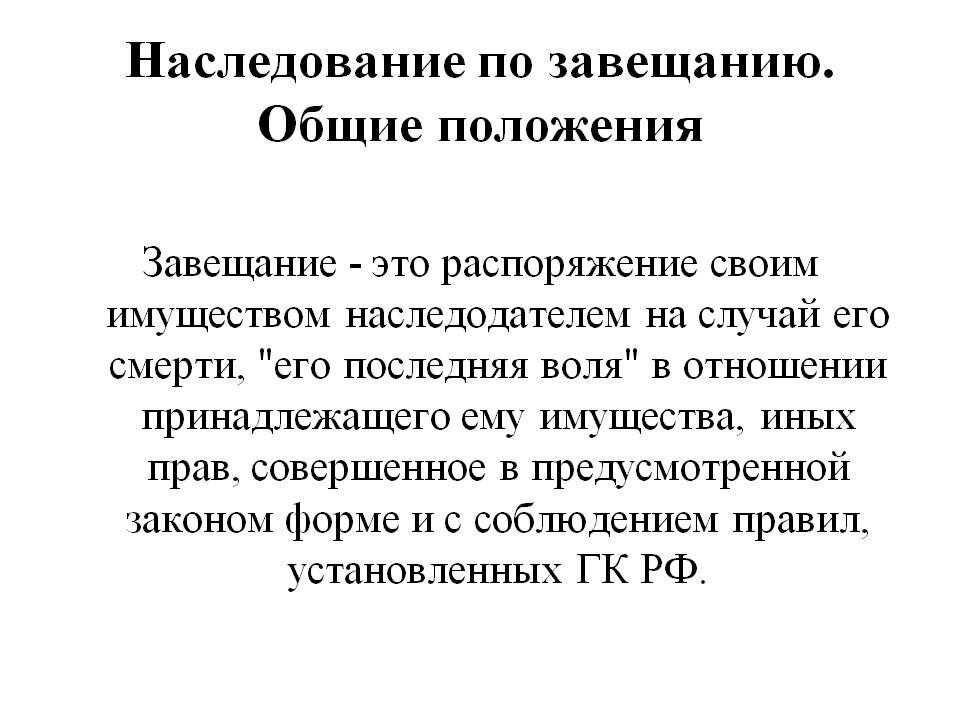 Наследование по завещанию. Общие положения

Завещание - это распоряжение своим имуществом наследодателем на случай его смерти, "его последняя воля" в отношении принадлежащего ему имущества, иных прав, совершенное в предусмотренной законом форме и с соблюдением правил, установленных ГК РФ.